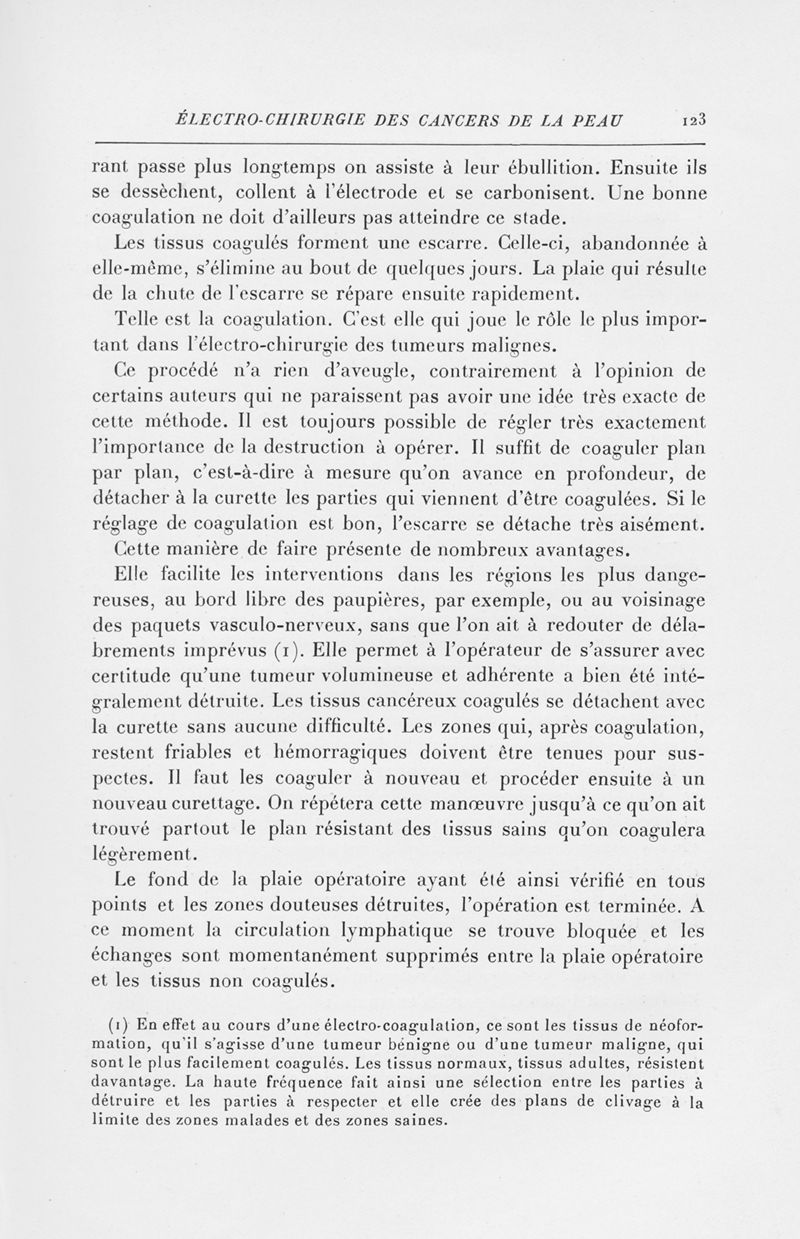 ÉLECTRO-CHIRURGIE DES CANCERS DE LA PEAU 123

rant passe plus longtemps on assiste à leur ébullition. Ensuite ils se dessèchent, collent à l'électrode et se carbonisent. Une bonne coagulation ne doit d'ailleurs pas atteindre ce stade.

Les tissus coagulés forment une escarre. Celle-ci, abandonnée à elle-même, s'élimine au bout de quelques jours. La plaie qui résulte de la chute de l'escarre se répare ensuite rapidement.

Telle est la coagulation. C'est elle qui joue le rôle le plus important dans l'électro-chirurgie des tumeurs malignes.

Ce procédé n'a rien d'aveugle, contrairement à l'opinion de certains auteurs qui ne paraissent pas avoir une idée très exacte de cette méthode. Il est toujours possible de régler très exactement l'importance de la destruction à opérer. Il suffit de coaguler plan par plan, c'est-à-dire à mesure qu'on avance en profondeur, de détacher à la curette les parties qui viennent d'être coagulées. Si le réglage de coagulation est bon, l'escarre se détache très aisément.

Cette manière de faire présente de nombreux avantages.

Elle facilite les interventions dans les régions les plus dangereuses, au bord libre des paupières, par exemple, ou au voisinage des paquets vasculo-nerveux, sans que l'on ait à redouter de délabrements imprévus (1). Elle permet à l'opérateur de s'assurer avec certitude qu'une tumeur volumineuse et adhérente a bien été intégralement détruite. Les tissus cancéreux coagulés se détachent avec la curette sans aucune difficulté. Les zones qui, après coagulation, restent friables et hémorragiques doivent être tenues pour suspectes. Il faut les coaguler à nouveau et procéder ensuite à un nouveau curettage. On répétera cette manœuvre jusqu'à ce qu'on ait trouvé partout le plan résistant des tissus sains qu'on coagulera légèrement.

Le fond de la plaie opératoire ayant été ainsi vérifié en tous points et les zones douteuses détruites, l'opération est terminée. A ce moment la circulation lymphatique se trouve bloquée et les échanges sont momentanément supprimés entre la plaie opératoire et les tissus non coagulés.

(1) En effet au cours d'une électro-coagulation, ce sont les tissus de néoformation, qu'il s'agisse d'une tumeur bénigne ou d'une tumeur maligne, qui sont le plus facilement coagulés. Les tissus normaux, tissus adultes, résistent davantage. La haute fréquence fait ainsi une sélection entre les parties à détruire et les parties à respecter et elle crée des plans de clivage à la limite des zones malades et des zones saines.